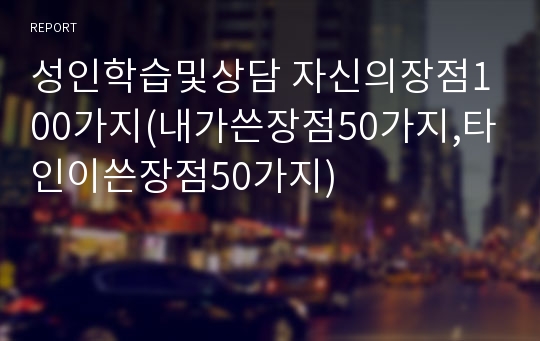 REPORT

성인학습및상담 자신의장점100가지(내가쓴장점50가지,타인이쓴장점50가지)